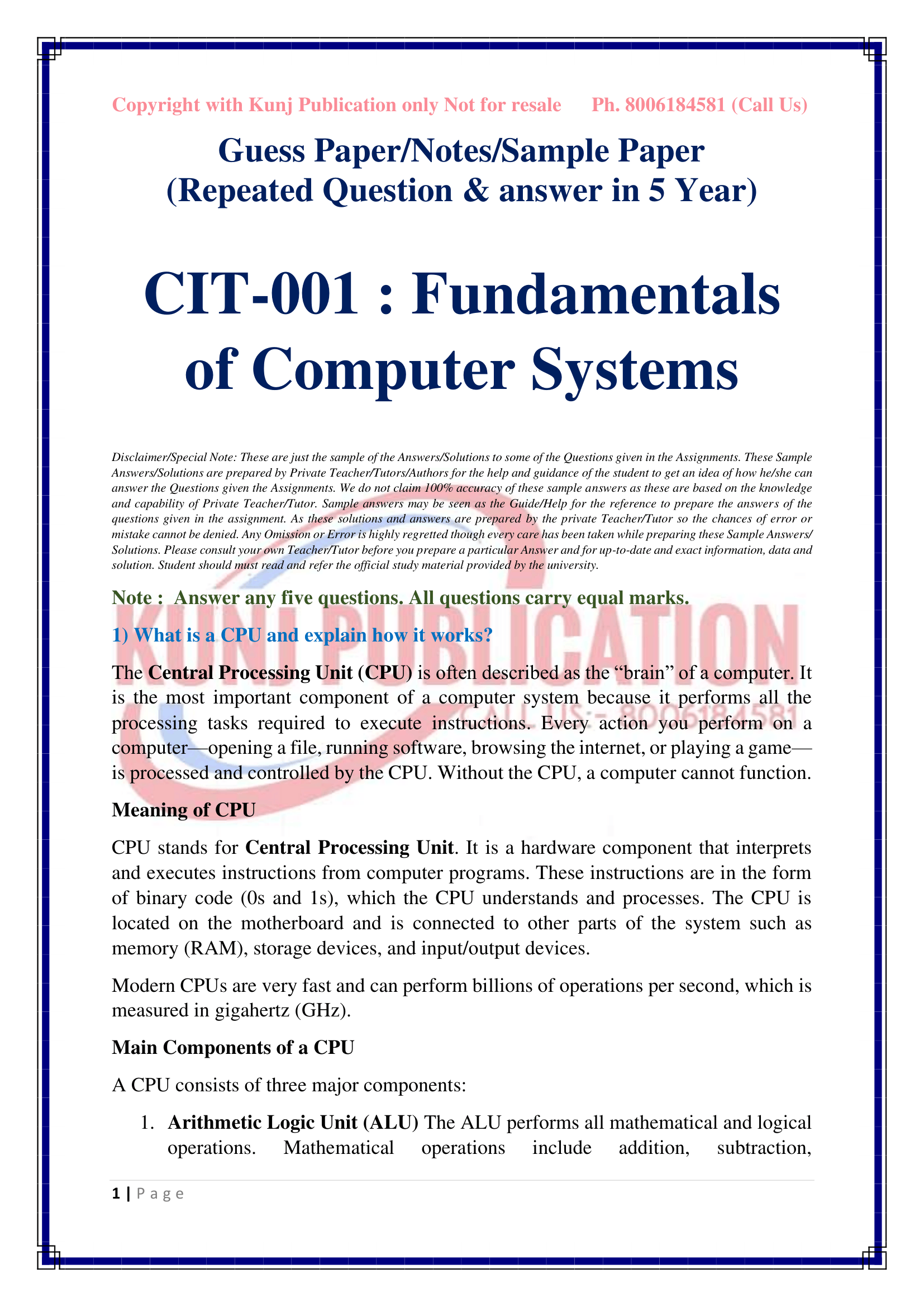 Copyright with Kunj Publication only Not for resale Ph. 8006184581 (Call Us)

Guess Paper/Notes/Sample Paper
(Repeated Question & answer in 5 Year)

CIT-001 : Fundamentals of Computer Systems

Disclaimer/Special Note: These are just the sample of the Answers/Solutions to some of the Questions given in the Assignments. These Sample Answers/Solutions are prepared by Private Teacher/Tutors/Authors for the help and guidance of the student to get an idea of how he/she can answer the Questions given the Assignments. We do not claim 100% accuracy of these sample answers as these are based on the knowledge and capability of Private Teacher/Tutor. Sample answers may be seen as the Guide/Help for the reference to prepare the answers of the questions given in the assignment. As these solutions and answers are prepared by the private Teacher/Tutor so the chances of error or mistake cannot be denied. Any Omission or Error is highly regretted though every care has been taken while preparing these Sample Answers/ Solutions. Please consult your own Teacher/Tutor before you prepare a particular Answer and for up-to-date and exact information, data and solution. Student should must read and refer the official study material provided by the university.

Note : Answer any five questions. All questions carry equal marks.

1) What is a CPU and explain how it works?

The Central Processing Unit (CPU) is often described as the "brain" of a computer. It is the most important component of a computer system because it performs all the processing tasks required to execute instructions. Every action you perform on a computer—opening a file, running software, browsing the internet, or playing a game—is processed and controlled by the CPU. Without the CPU, a computer cannot function.

Meaning of CPU

CPU stands for Central Processing Unit. It is a hardware component that interprets and executes instructions from computer programs. These instructions are in the form of binary code (0s and 1s), which the CPU understands and processes. The CPU is located on the motherboard and is connected to other parts of the system such as memory (RAM), storage devices, and input/output devices.

Modern CPUs are very fast and can perform billions of operations per second, which is measured in gigahertz (GHz).

Main Components of a CPU

A CPU consists of three major components:

1. Arithmetic Logic Unit (ALU) The ALU performs all mathematical and logical operations. Mathematical operations include addition, subtraction,

1 | P a g e

KUNJ PUBLICATION
CALL US:- 8006184581